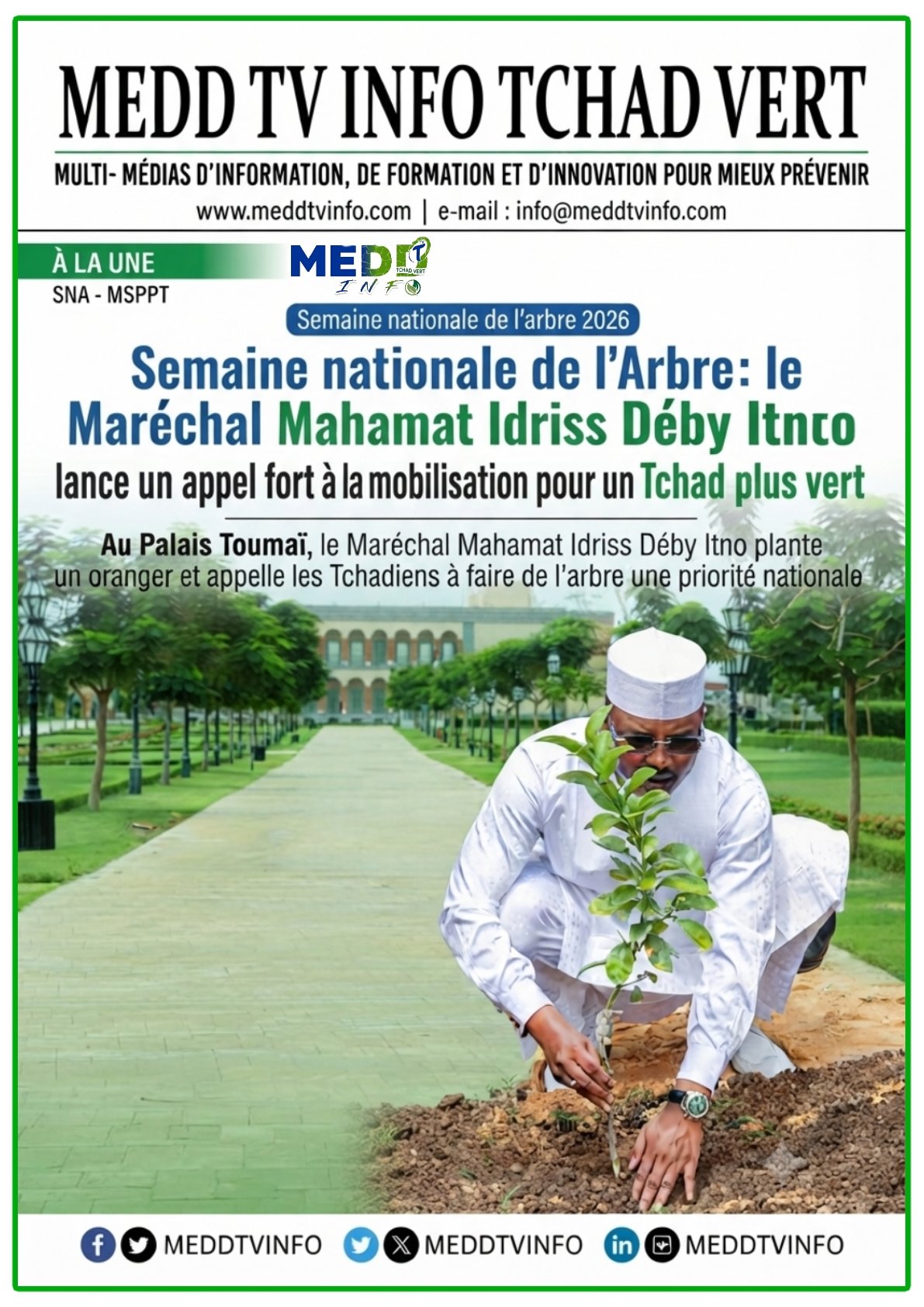 MEDD TV INFO TCHAD VERT

MULTI- MÉDIAS D'INFORMATION, DE FORMATION ET D'INNOVATION POUR MIEUX PRÉVENIR

www.meddtvinfo.com | e-mail : info@meddtvinfo.com

À LA UNE

SNA - MSPPT

MEDD TCHAD VERT INFO

Semaine nationale de l'arbre 2026

Semaine nationale de l'Arbre: le Maréchal Mahamat Idriss Déby Itnco lance un appel fort à la mobilisation pour un Tchad plus vert

Au Palais Toumaï, le Maréchal Mahamat Idriss Déby Itno plante un oranger et appelle les Tchadiens à faire de l'arbre une priorité nationale

MEDDTVINFO MEDDTVINFO MEDDTVINFO